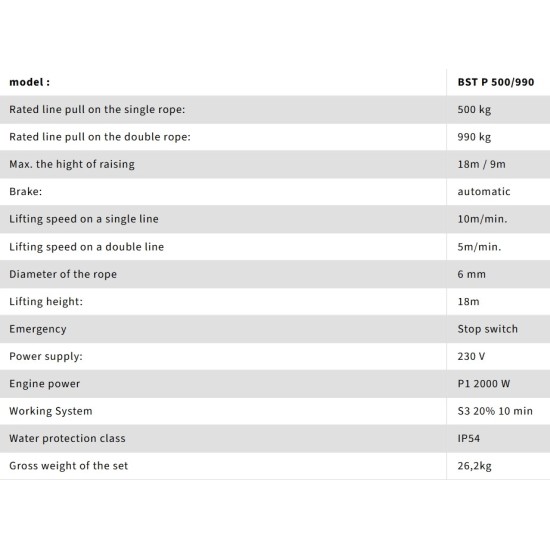 | model : | BST P 500/990 |
|---|---|
| Rated line pull on the single rope: | 500 kg |
| Rated line pull on the double rope: | 990 kg |
| Max. the hight of raising | 18m / 9m |
| Brake: | automatic |
| Lifting speed on a single line | 10m/min. |
| Lifting speed on a double line | 5m/min. |
| Diameter of the rope | 6 mm |
| Lifting height: | 18m |
| Emergency | Stop switch |
| Power supply: | 230 V |
| Engine power | P1 2000 W |
| Working System | S3 20% 10 min |
| Water protection class | IP54 |
| Gross weight of the set | 26,2kg |